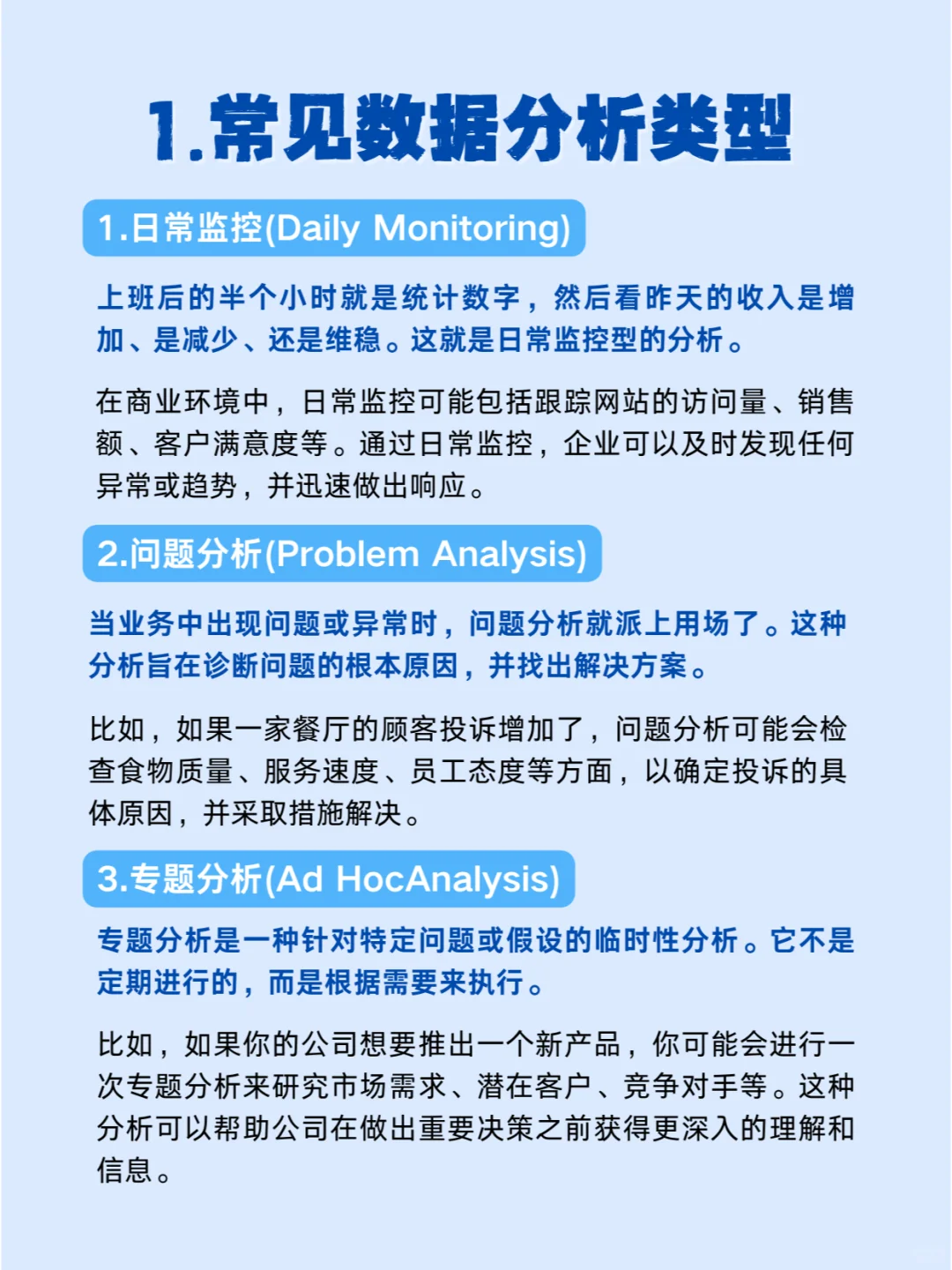 1.常见数据分析类型

1.日常监控(Daily Monitoring)

上班后的半个小时就是统计数字，然后看昨天的收入是增加、是减少、还是维稳。这就是日常监控型的分析。

在商业环境中，日常监控可能包括跟踪网站的访问量、销售额、客户满意度等。通过日常监控，企业可以及时发现任何异常或趋势，并迅速做出响应。

2.问题分析(Problem Analysis)

当业务中出现问题或异常时，问题分析就派上用场了。这种分析旨在诊断问题的根本原因，并找出解决方案。

比如，如果一家餐厅的顾客投诉增加了，问题分析可能会检查食物质量、服务速度、员工态度等方面，以确定投诉的具体原因，并采取措施解决。

3.专题分析(Ad HocAnalysis)

专题分析是一种针对特定问题或假设的临时性分析。它不是定期进行的，而是根据需要来执行。

比如，如果你的公司想要推出一个新产品，你可能会进行一次专题分析来研究市场需求、潜在客户、竞争对手等。这种分析可以帮助公司在做出重要决策之前获得更深入的理解和信息。